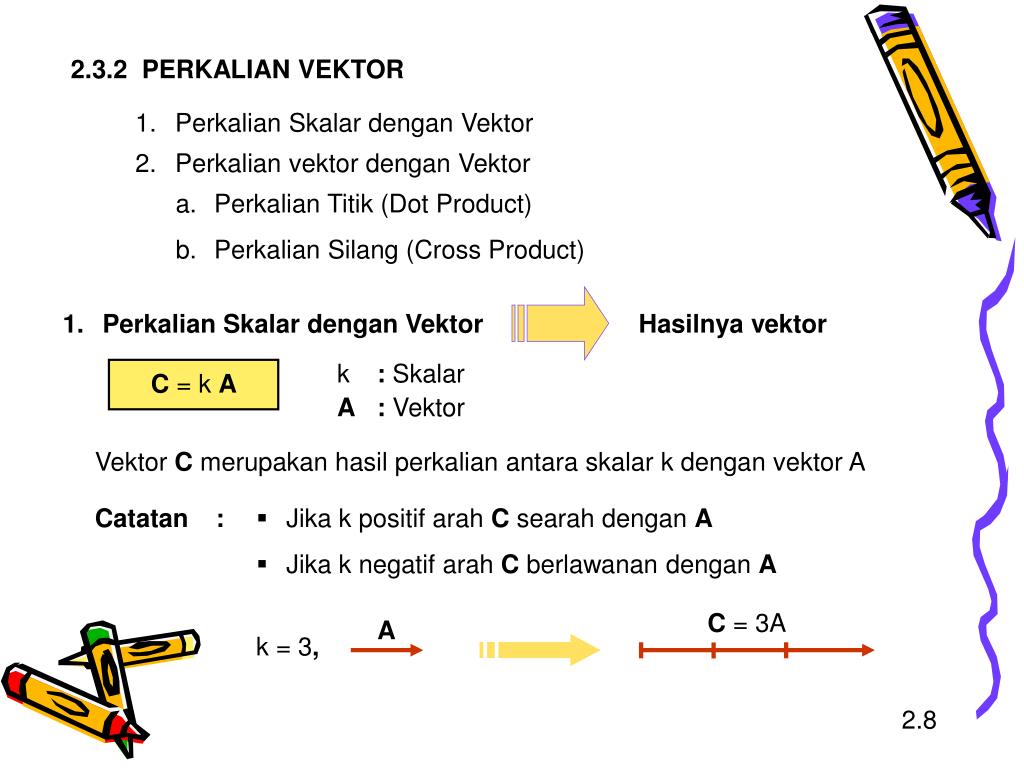 2.3.2 PERKALIAN VEKTOR

1. Perkalian Skalar dengan Vektor
2. Perkalian vektor dengan Vektor
a. Perkalian Titik (Dot Product)
b. Perkalian Silang (Cross Product)

1. Perkalian Skalar dengan Vektor

Hasilnya vektor

C = k A

k : Skalar
A : Vektor

Vektor C merupakan hasil perkalian antara skalar k dengan vektor A

Catatan :
▪ Jika k positif arah C searah dengan A
▪ Jika k negatif arah C berlawanan dengan A

k = 3,

A

C = 3A

2.8